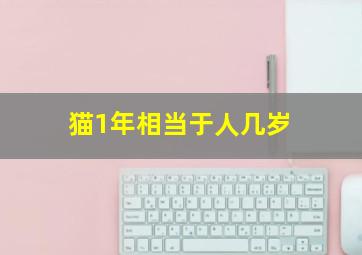 猫1年相当于人几岁